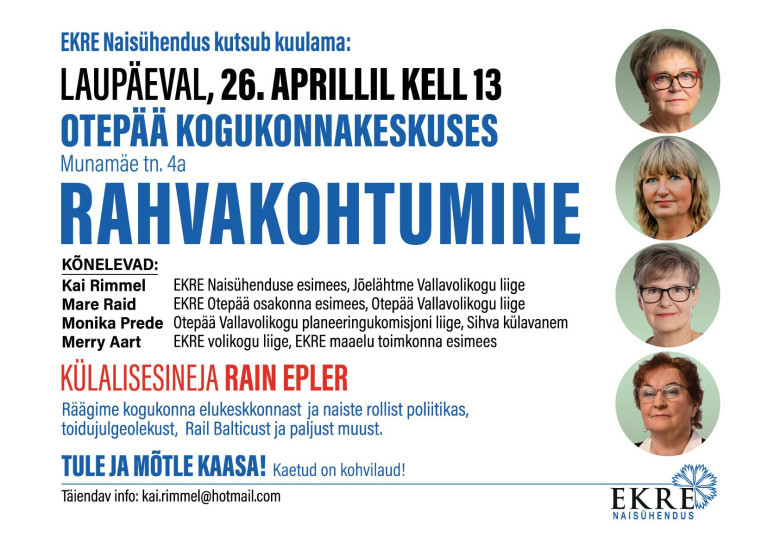 EKRE Naisühendus kutsub kuulama:

LAUPÄEVAL, 26. APRILLIL KELL 13

OTEPÄÄ KOGUKONNAKESKUSES

Munamäe tn. 4a

RAHVAKOHTUMINE

KÕNELEVAD:

| | |
|---|---|
| Kai Rimmel | EKRE Naisühenduse esimees, Jõelähtme Vallavolikogu liige |
| Mare Raid | EKRE Otepää osakonna esimees, Otepää Vallavolikogu liige |
| Monika Prede | Otepää Vallavolikogu planeeringukomisjoni liige, Sihva külavanem |
| Merry Aart | EKRE volikogu liige, EKRE maaelu toimkonna esimees |

KÜLALISESINEJA RAIN EPLER

Räägime kogukonna elukeskkonnast ja naiste rollist poliitikas, toidujulgeolekust, Rail Balticust ja paljust muust.

TULE JA MÕTLE KAASA! Kaetud on kohvilaud!

Täiendav info: kai.rimmel@hotmail.com

EKRE
NAISÜHENDUS